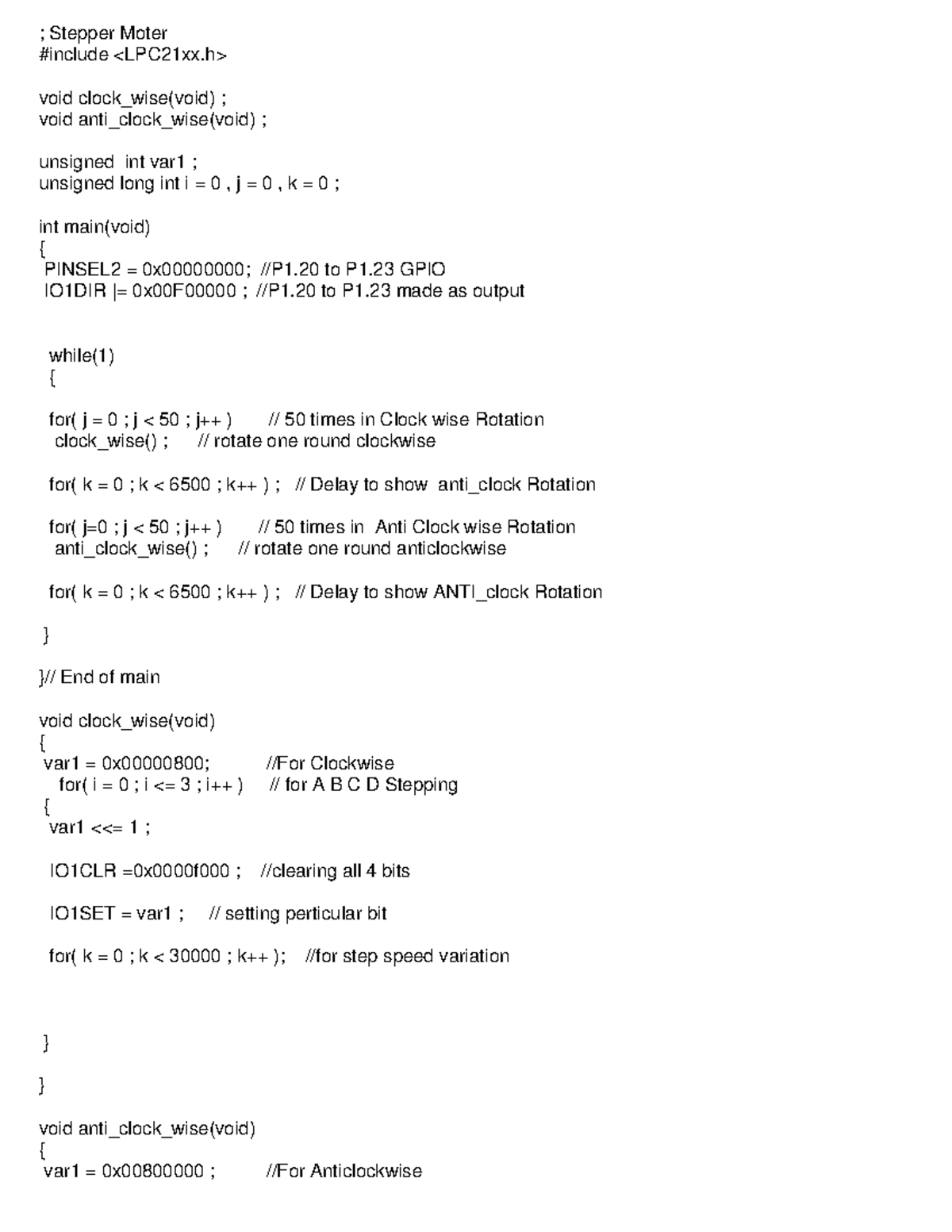 ; Stepper Moter
#include <LPC21xx.h>

void clock_wise(void) ;
void anti_clock_wise(void) ;

unsigned int var1 ;
unsigned long int i = 0 , j = 0 , k = 0 ;

int main(void)
{
PINSEL2 = 0x00000000; //P1.20 to P1.23 GPIO
IO1DIR |= 0x00F00000 ; //P1.20 to P1.23 made as output

while(1)
{

for( j = 0 ; j < 50 ; j++ ) // 50 times in Clock wise Rotation
clock_wise() ; // rotate one round clockwise

for( k = 0 ; k < 6500 ; k++ ) ; // Delay to show anti_clock Rotation

for( j=0 ; j < 50 ; j++ ) // 50 times in Anti Clock wise Rotation
anti_clock_wise() ; // rotate one round anticlockwise

for( k = 0 ; k < 6500 ; k++ ) ; // Delay to show ANTI_clock Rotation

}

}// End of main

void clock_wise(void)
{
var1 = 0x00000800; //For Clockwise
for( i = 0 ; i <= 3 ; i++ ) // for A B C D Stepping
{
var1 <<= 1 ;

IO1CLR =0x0000f000 ; //clearing all 4 bits

IO1SET = var1 ; // setting perticular bit

for( k = 0 ; k < 30000 ; k++ ); //for step speed variation

}

}

void anti_clock_wise(void)
{
var1 = 0x00800000 ; //For Anticlockwise